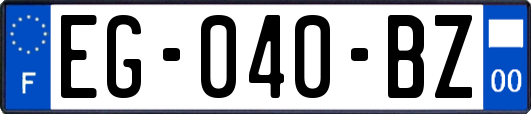 F

EG-040-BZ

00